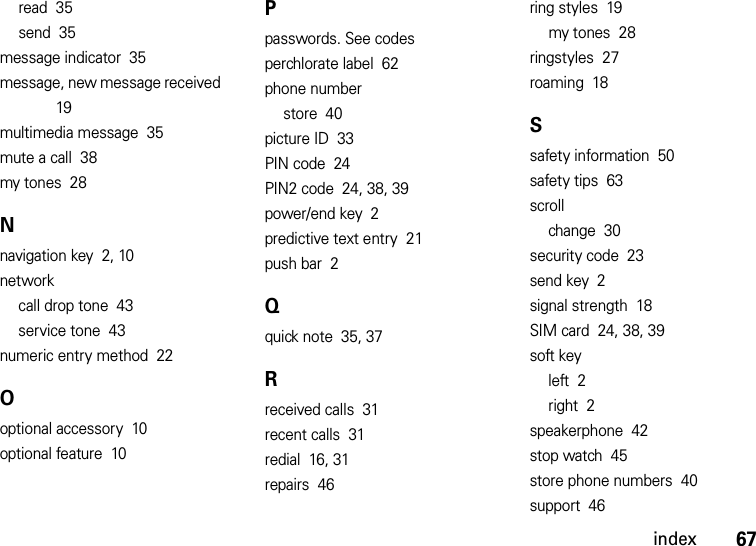 read 35
send 35
message indicator 35
message, new message received 19
multimedia message 35
mute a call 38
my tones 28

N
navigation key 2, 10
network
call drop tone 43
service tone 43
numeric entry method 22

O
optional accessory 10
optional feature 10

P
passwords. See codes
perchlorate label 62
phone number
store 40
picture ID 33
PIN code 24
PIN2 code 24, 38, 39
power/end key 2
predictive text entry 21
push bar 2

Q
quick note 35, 37

R
received calls 31
recent calls 31
redial 16, 31
repairs 46

ring styles 19
my tones 28
ringstyles 27
roaming 18

S
safety information 50
safety tips 63
scroll
change 30
security code 23
send key 2
signal strength 18
SIM card 24, 38, 39
soft key
left 2
right 2
speakerphone 42
stop watch 45
store phone numbers 40
support 46

index 67